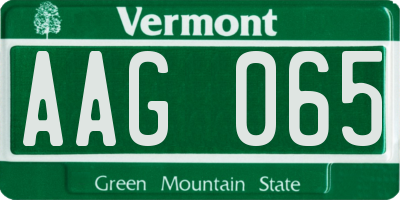 Vermont

AAG 065

Green Mountain State